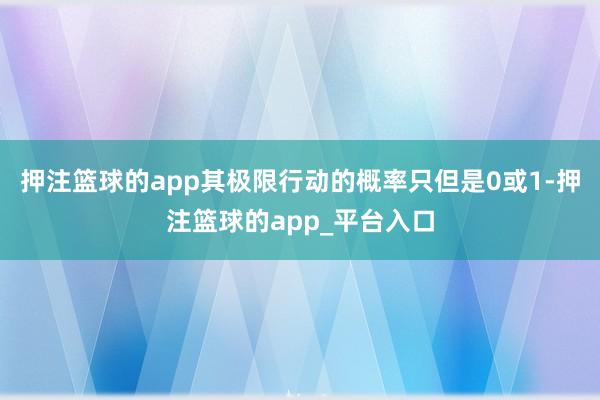 押注篮球的app其极限行动的概率只但是0或1-押注篮球的app_平台入口